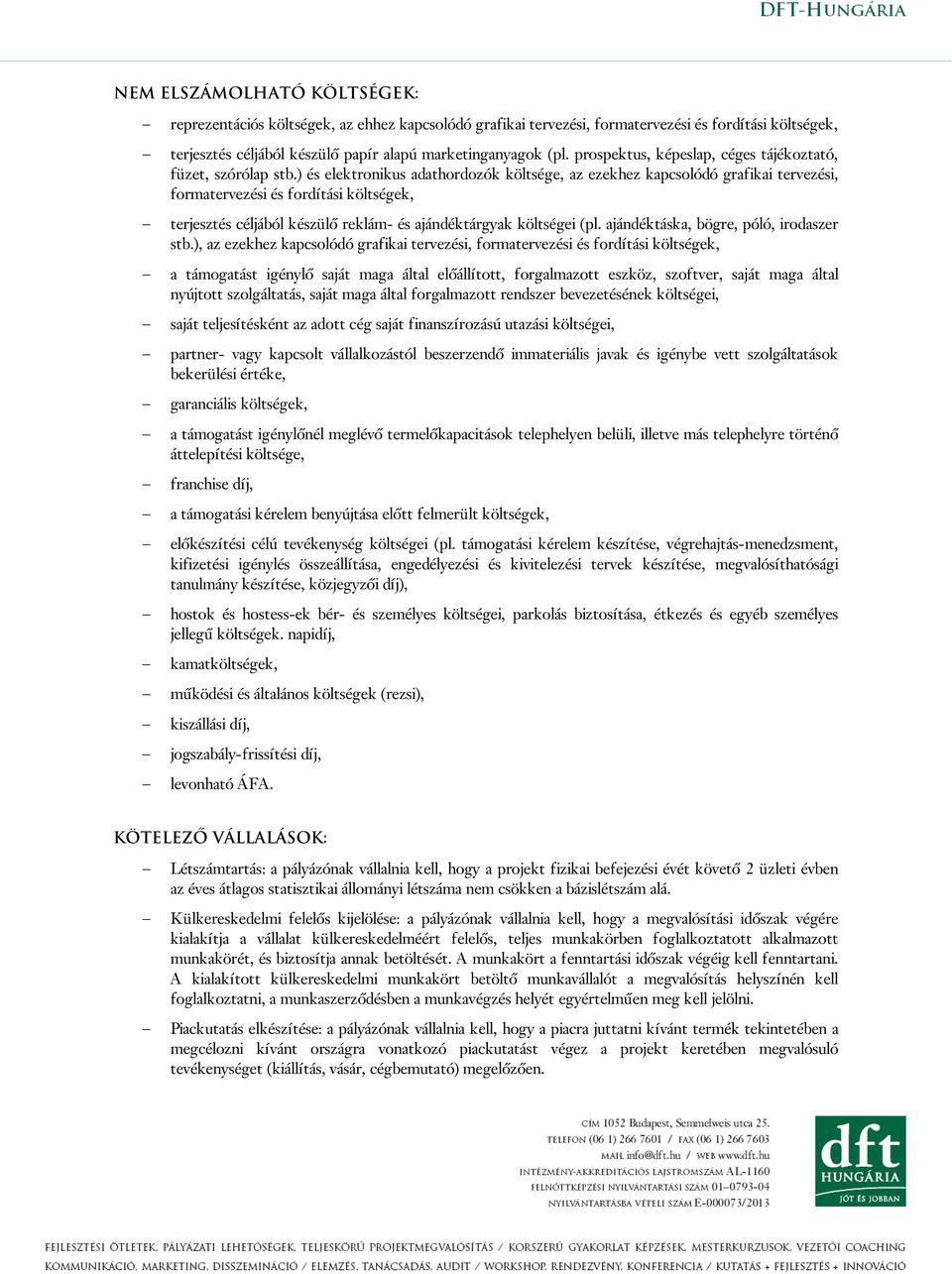 DFT-HUNGÁRIA

NEM ELSZÁMOLHATÓ KÖLTSÉGEK:

– reprezentációs költségek, az ehhez kapcsolódó grafikai tervezési, formatervezési és fordítási költségek,

– terjesztés céljából készülő papír alapú marketinganyagok (pl. prospektus, képeslap, céges tájékoztató, füzet, szórólap stb.) és elektronikus adathordozók költsége, az ezekhez kapcsolódó grafikai tervezési, formatervezési és fordítási költségek,

– terjesztés céljából készülő reklám- és ajándéktárgyak költségei (pl. ajándéktáska, bögre, póló, irodaszer stb.), az ezekhez kapcsolódó grafikai tervezési, formatervezési és fordítási költségek,

– a támogatást igénylő saját maga által előállított, forgalmazott eszköz, szoftver, saját maga által nyújtott szolgáltatás, saját maga által forgalmazott rendszer bevezetésének költségei,

– saját teljesítésként az adott cég saját finanszírozású utazási költségei,

– partner- vagy kapcsolt vállalkozástól beszerzendő immateriális javak és igénybe vett szolgáltatások bekerülési értéke,

– garanciális költségek,

– a támogatást igénylőnél meglévő termelőkapacitások telephelyen belüli, illetve más telephelyre történő áttelepítési költsége,

– franchise díj,

– a támogatási kérelem benyújtása előtt felmerült költségek,

– előkészítési célú tevékenység költségei (pl. támogatási kérelem készítése, végrehajtás-menedzsment, kifizetési igénylés összeállítása, engedélyezési és kivitelezési tervek készítése, megvalósíthatósági tanulmány készítése, közjegyzői díj),

– hostok és hostess-ek bér- és személyes költségei, parkolás biztosítása, étkezés és egyéb személyes jellegű költségek. napidíj,

– kamatköltségek,

– működési és általános költségek (rezsi),

– kiszállási díj,

– jogszabály-frissítési díj,

– levonható ÁFA.

KÖTELEZŐ VÁLLALÁSOK:

– Létszámtartás: a pályázónak vállalnia kell, hogy a projekt fizikai befejezési évét követő 2 üzleti évben az éves átlagos statisztikai állományi létszáma nem csökken a bázislétszám alá.

– Külkereskedelmi felelős kijelölése: a pályázónak vállalnia kell, hogy a megvalósítási időszak végére kialakítja a vállalat külkereskedelméért felelős, teljes munkakörben foglalkoztatott alkalmazott munkakörét, és biztosítja annak betöltését. A munkakört a fenntartási időszak végéig kell fenntartani. A kialakított külkereskedelmi munkakört betöltő munkavállalót a megvalósítás helyszínén kell foglalkoztatni, a munkaszerződésben a munkavégzés helyét egyértelműen meg kell jelölni.

– Piackutatás elkészítése: a pályázónak vállalnia kell, hogy a piacra juttatni kívánt termék tekintetében a megcélozni kívánt országra vonatkozó piackutatást végez a projekt keretében megvalósuló tevékenységet (kiállítás, vásár, cégbemutató) megelőzően.

CÍM 1052 Budapest, Semmelweis utca 25.
TELEFON (06 1) 266 7601 / FAX (06 1) 266 7603
MAIL info@dft.hu / WEB www.dft.hu
INTÉZMÉNY-AKKREDITÁCIÓS LAJSTROMSZÁM AL-1160
FELNŐTTKÉPZÉSI NYILVÁNTARTÁSI SZÁM 01–0793-04
NYILVÁNTARTÁSBA VÉTELI SZÁM E-000073/2013

dft HUNGÁRIA JÓT ÉS JOBBAN

FEJLESZTÉSI ÖTLETEK, PÁLYÁZATI LEHETŐSÉGEK, TELJESKÖRŰ PROJEKTMEGVALÓSÍTÁS / KORSZERŰ GYAKORLAT KÉPZÉSEK, MESTERKURZUSOK, VEZETŐI COACHING
KOMMUNIKÁCIÓ, MARKETING, DISSZEMINÁCIÓ / ELEMZÉS, TANÁCSADÁS, AUDIT / WORKSHOP, RENDEZVÉNY, KONFERENCIA / KUTATÁS + FEJLESZTÉS + INNOVÁCIÓ